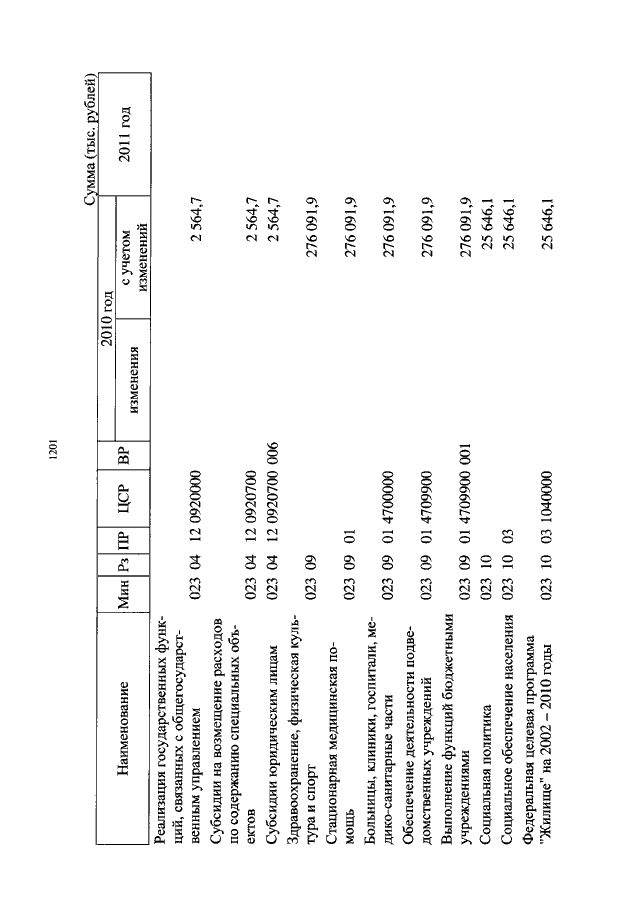 1201

Сумма (тыс. рублей)

| Наименование | Мин | Рз | ПР | ЦСР | ВР | 2010 год изменения | 2010 год с учетом изменений | 2011 год |
|---|---|---|---|---|---|---|---|---|
| Реализация государственных функций, связанных с общегосударственным управлением | 023 | 04 | 12 | 0920000 | | | 2 564,7 | |
| Субсидии на возмещение расходов по содержанию специальных объектов | 023 | 04 | 12 | 0920700 | | | 2 564,7 | |
| Субсидии юридическим лицам | 023 | 04 | 12 | 0920700 | 006 | | 2 564,7 | |
| Здравоохранение, физическая культура и спорт | 023 | 09 | | | | | 276 091,9 | |
| Стационарная медицинская помощь | 023 | 09 | 01 | | | | 276 091,9 | |
| Больницы, клиники, госпитали, медико-санитарные части | 023 | 09 | 01 | 4700000 | | | 276 091,9 | |
| Обеспечение деятельности подведомственных учреждений | 023 | 09 | 01 | 4709900 | | | 276 091,9 | |
| Выполнение функций бюджетными учреждениями | 023 | 09 | 01 | 4709900 | 001 | | 276 091,9 | |
| Социальная политика | 023 | 10 | | | | | 25 646,1 | |
| Социальное обеспечение населения | 023 | 10 | 03 | | | | 25 646,1 | |
| Федеральная целевая программа "Жилище" на 2002 – 2010 годы | 023 | 10 | 03 | 1040000 | | | 25 646,1 | |